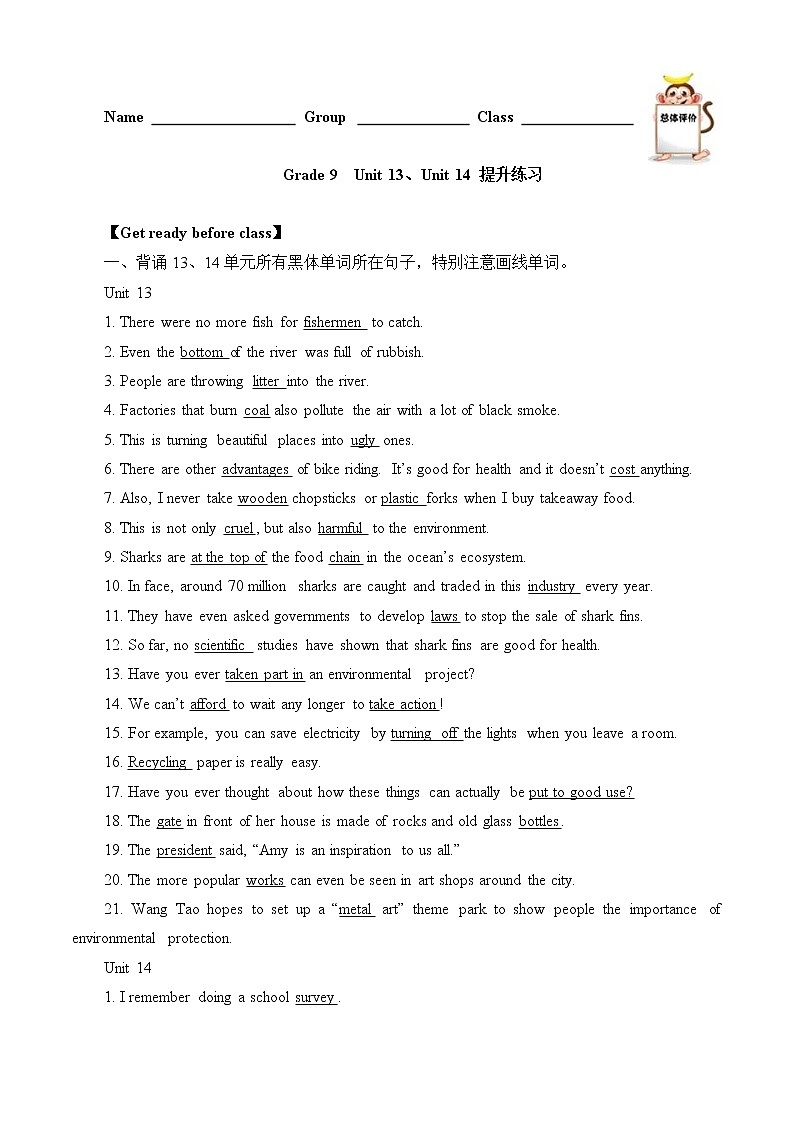 Name ________________ Group ______________ Class ______________

总体评价

Grade 9 Unit 13、Unit 14 提升练习

【Get ready before class】

一、背诵 13、14 单元所有黑体单词所在句子，特别注意画线单词。

Unit 13

1. There were no more fish for fishermen to catch.

2. Even the bottom of the river was full of rubbish.

3. People are throwing litter into the river.

4. Factories that burn coal also pollute the air with a lot of black smoke.

5. This is turning beautiful places into ugly ones.

6. There are other advantages of bike riding. It's good for health and it doesn't cost anything.

7. Also, I never take wooden chopsticks or plastic forks when I buy takeaway food.

8. This is not only cruel, but also harmful to the environment.

9. Sharks are at the top of the food chain in the ocean's ecosystem.

10. In face, around 70 million sharks are caught and traded in this industry every year.

11. They have even asked governments to develop laws to stop the sale of shark fins.

12. So far, no scientific studies have shown that shark fins are good for health.

13. Have you ever taken part in an environmental project?

14. We can't afford to wait any longer to take action!

15. For example, you can save electricity by turning off the lights when you leave a room.

16. Recycling paper is really easy.

17. Have you ever thought about how these things can actually be put to good use?

18. The gate in front of her house is made of rocks and old glass bottles.

19. The president said, "Amy is an inspiration to us all."

20. The more popular works can even be seen in art shops around the city.

21. Wang Tao hopes to set up a "metal art" theme park to show people the importance of environmental protection.

Unit 14

1. I remember doing a school survey.